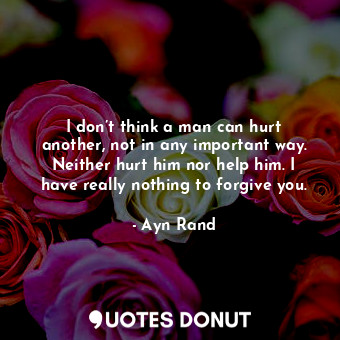 I don't think a man can hurt another, not in any important way. Neither hurt him nor help him. I have really nothing to forgive you.

- Ayn Rand

QUOTES DONUT